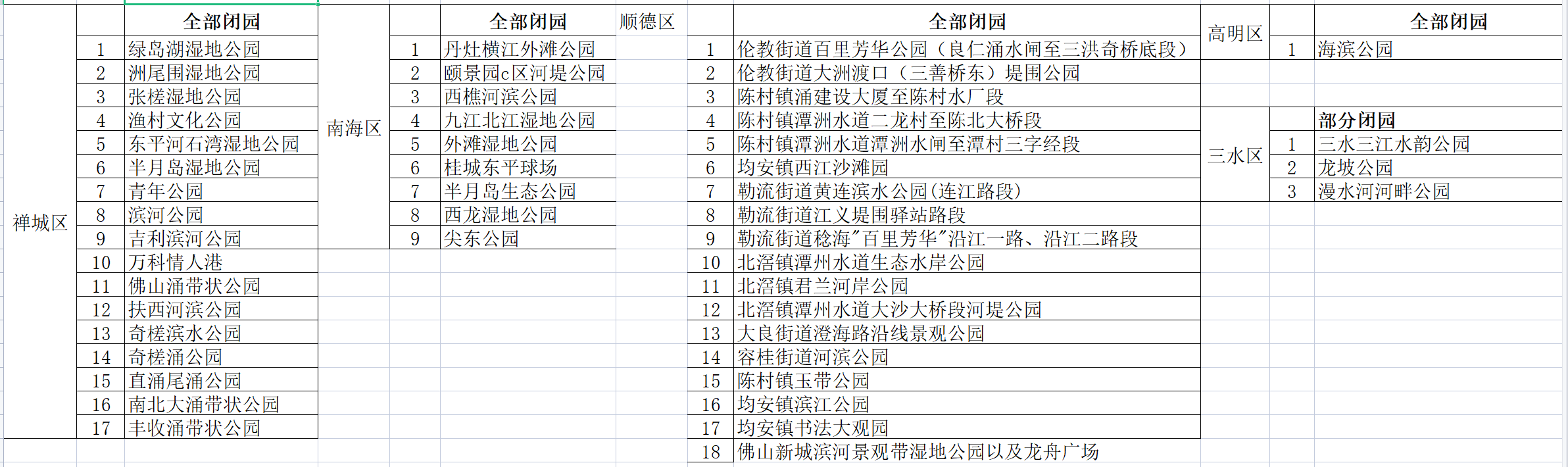 | 禅城区 | | 全部闭园 |
|---|---|---|
| | 1 | 绿岛湖湿地公园 |
| | 2 | 洲尾围湿地公园 |
| | 3 | 张槎湿地公园 |
| | 4 | 渔村文化公园 |
| | 5 | 东平河石湾湿地公园 |
| | 6 | 半月岛湿地公园 |
| | 7 | 青年公园 |
| | 8 | 滨河公园 |
| | 9 | 吉利滨河公园 |
| | 10 | 万科情人港 |
| | 11 | 佛山涌带状公园 |
| | 12 | 扶西河滨公园 |
| | 13 | 奇槎滨水公园 |
| | 14 | 奇槎涌公园 |
| | 15 | 直涌尾涌公园 |
| | 16 | 南北大涌带状公园 |
| | 17 | 丰收涌带状公园 |

| 南海区 | | 全部闭园 |
|---|---|---|
| | 1 | 丹灶横江外滩公园 |
| | 2 | 颐景园c区河堤公园 |
| | 3 | 西樵河滨公园 |
| | 4 | 九江北江湿地公园 |
| | 5 | 外滩湿地公园 |
| | 6 | 桂城东平球场 |
| | 7 | 半月岛生态公园 |
| | 8 | 西龙湿地公园 |
| | 9 | 尖东公园 |

| 顺德区 | | 全部闭园 |
|---|---|---|
| | 1 | 伦教街道百里芳华公园（良仁涌水闸至三洪奇桥底段） |
| | 2 | 伦教街道大洲渡口（三善桥东）堤围公园 |
| | 3 | 陈村镇涌建设大厦至陈村水厂段 |
| | 4 | 陈村镇潭洲水道二龙村至陈北大桥段 |
| | 5 | 陈村镇潭洲水道潭洲水闸至潭村三字经段 |
| | 6 | 均安镇西江沙滩园 |
| | 7 | 勒流街道黄连滨水公园(连江路段) |
| | 8 | 勒流街道江义堤围驿站路段 |
| | 9 | 勒流街道稔海"百里芳华"沿江一路、沿江二路段 |
| | 10 | 北滘镇潭州水道生态水岸公园 |
| | 11 | 北滘镇君兰河岸公园 |
| | 12 | 北滘镇潭州水道大沙大桥段河堤公园 |
| | 13 | 大良街道澄海路沿线景观公园 |
| | 14 | 容桂街道河滨公园 |
| | 15 | 陈村镇玉带公园 |
| | 16 | 均安镇滨江公园 |
| | 17 | 均安镇书法大观园 |
| | 18 | 佛山新城滨河景观带湿地公园以及龙舟广场 |

| 高明区 | | 全部闭园 |
|---|---|---|
| | 1 | 海滨公园 |

| 三水区 | | 部分闭园 |
|---|---|---|
| | 1 | 三水三江水韵公园 |
| | 2 | 龙坡公园 |
| | 3 | 漫水河河畔公园 |